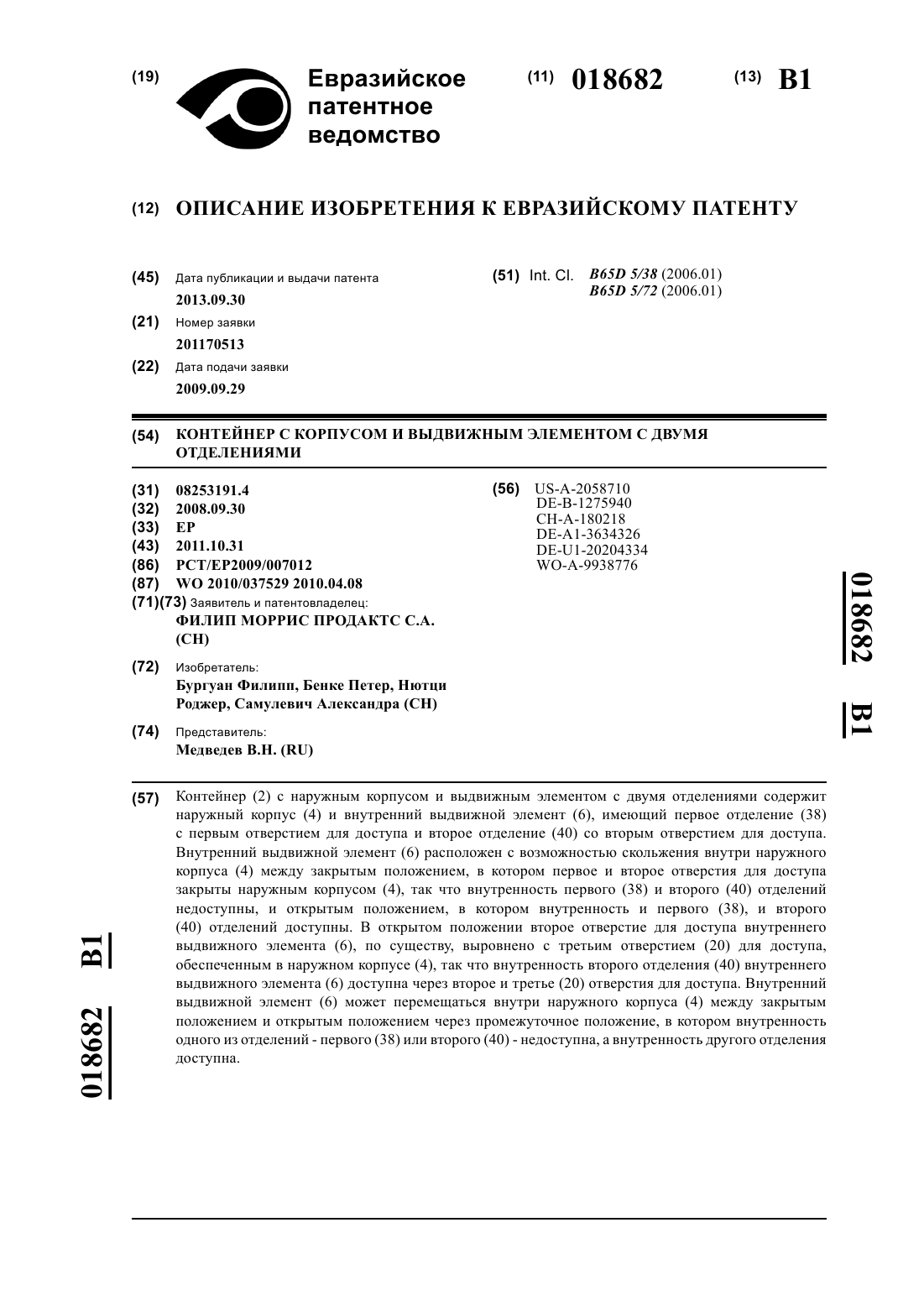 (19) Евразийское патентное ведомство

(11) 018682

(13) B1

(12) ОПИСАНИЕ ИЗОБРЕТЕНИЯ К ЕВРАЗИЙСКОМУ ПАТЕНТУ

(45) Дата публикации и выдачи патента
2013.09.30

(21) Номер заявки
201170513

(22) Дата подачи заявки
2009.09.29

(51) Int. Cl. B65D 5/38 (2006.01)
B65D 5/72 (2006.01)

(54) КОНТЕЙНЕР С КОРПУСОМ И ВЫДВИЖНЫМ ЭЛЕМЕНТОМ С ДВУМЯ ОТДЕЛЕНИЯМИ

(31) 08253191.4
(32) 2008.09.30
(33) EP
(43) 2011.10.31
(86) PCT/EP2009/007012
(87) WO 2010/037529 2010.04.08
(71)(73) Заявитель и патентовладелец:
ФИЛИП МОРРИС ПРОДАКТС С.А. (CH)

(72) Изобретатель:
Бургуан Филипп, Бенке Петер, Нютци Роджер, Самулевич Александра (CH)

(74) Представитель:
Медведев В.Н. (RU)

(56) US-A-2058710
DE-B-1275940
CH-A-180218
DE-A1-3634326
DE-U1-20204334
WO-A-9938776

018682 B1

(57) Контейнер (2) с наружным корпусом и выдвижным элементом с двумя отделениями содержит наружный корпус (4) и внутренний выдвижной элемент (6), имеющий первое отделение (38) с первым отверстием для доступа и второе отделение (40) со вторым отверстием для доступа. Внутренний выдвижной элемент (6) расположен с возможностью скольжения внутри наружного корпуса (4) между закрытым положением, в котором первое и второе отверстия для доступа закрыты наружным корпусом (4), так что внутренность первого (38) и второго (40) отделений недоступны, и открытым положением, в котором внутренность и первого (38), и второго (40) отделений доступны. В открытом положении второе отверстие для доступа внутреннего выдвижного элемента (6), по существу, выровнено с третьим отверстием (20) для доступа, обеспеченным в наружном корпусе (4), так что внутренность второго отделения (40) внутреннего выдвижного элемента (6) доступна через второе и третье (20) отверстия для доступа. Внутренний выдвижной элемент (6) может перемещаться внутри наружного корпуса (4) между закрытым положением и открытым положением через промежуточное положение, в котором внутренность одного из отделений - первого (38) или второго (40) - недоступна, а внутренность другого отделения доступна.

018682 B1